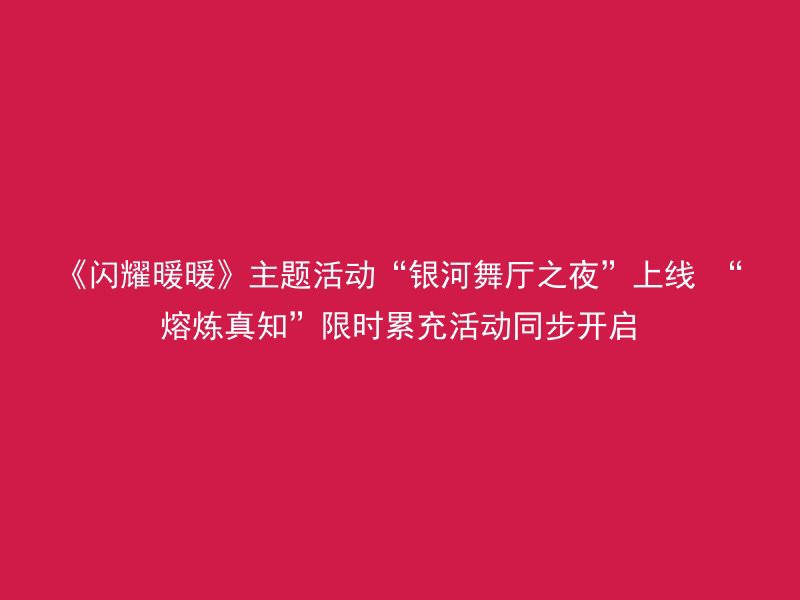 《闪耀暖暖》主题活动“银河舞厅之夜”上线 “熔炼真知”限时累充活动同步开启